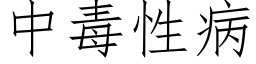 中毒性病